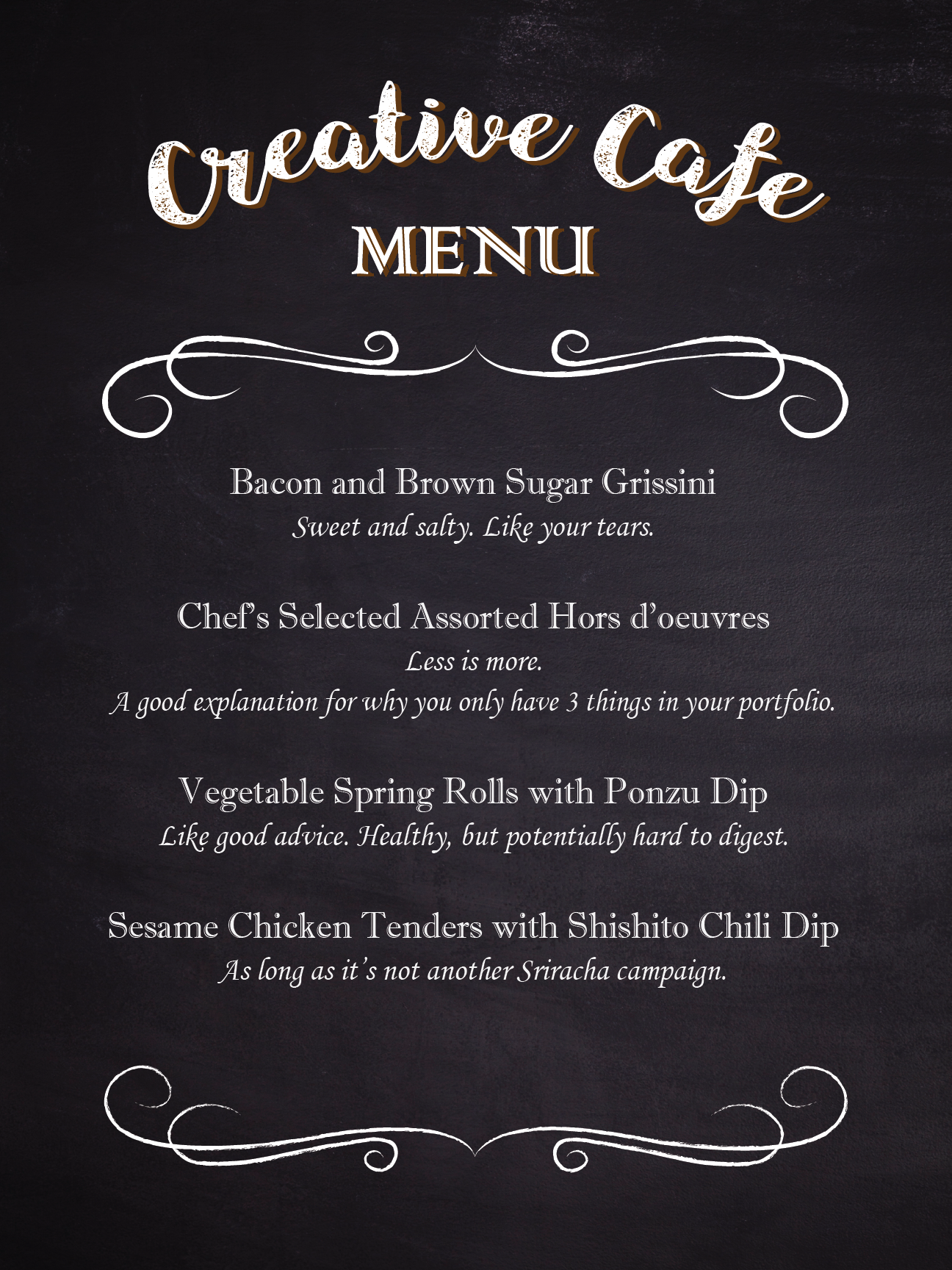 Creative Cafe
MENU

Bacon and Brown Sugar Grissini
Sweet and salty. Like your tears.

Chef's Selected Assorted Hors d'oeuvres
Less is more.
A good explanation for why you only have 3 things in your portfolio.

Vegetable Spring Rolls with Ponzu Dip
Like good advice. Healthy, but potentially hard to digest.

Sesame Chicken Tenders with Shishito Chili Dip
As long as it's not another Sriracha campaign.